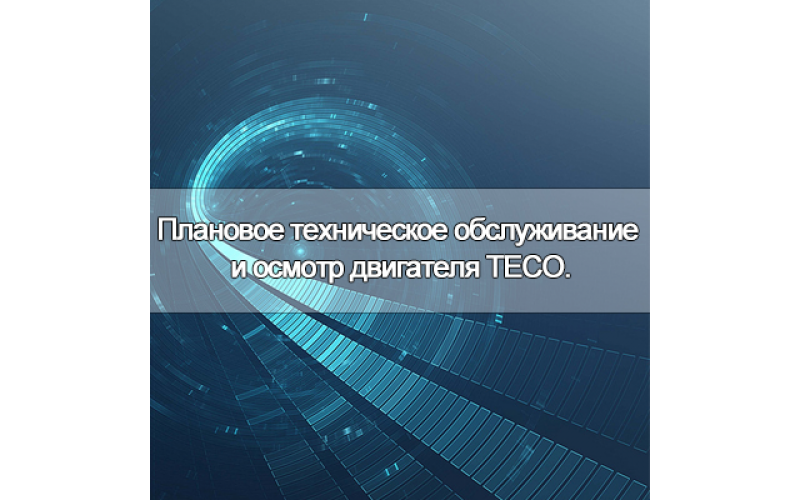 Плановое техническое обслуживание и осмотр двигателя TECO.